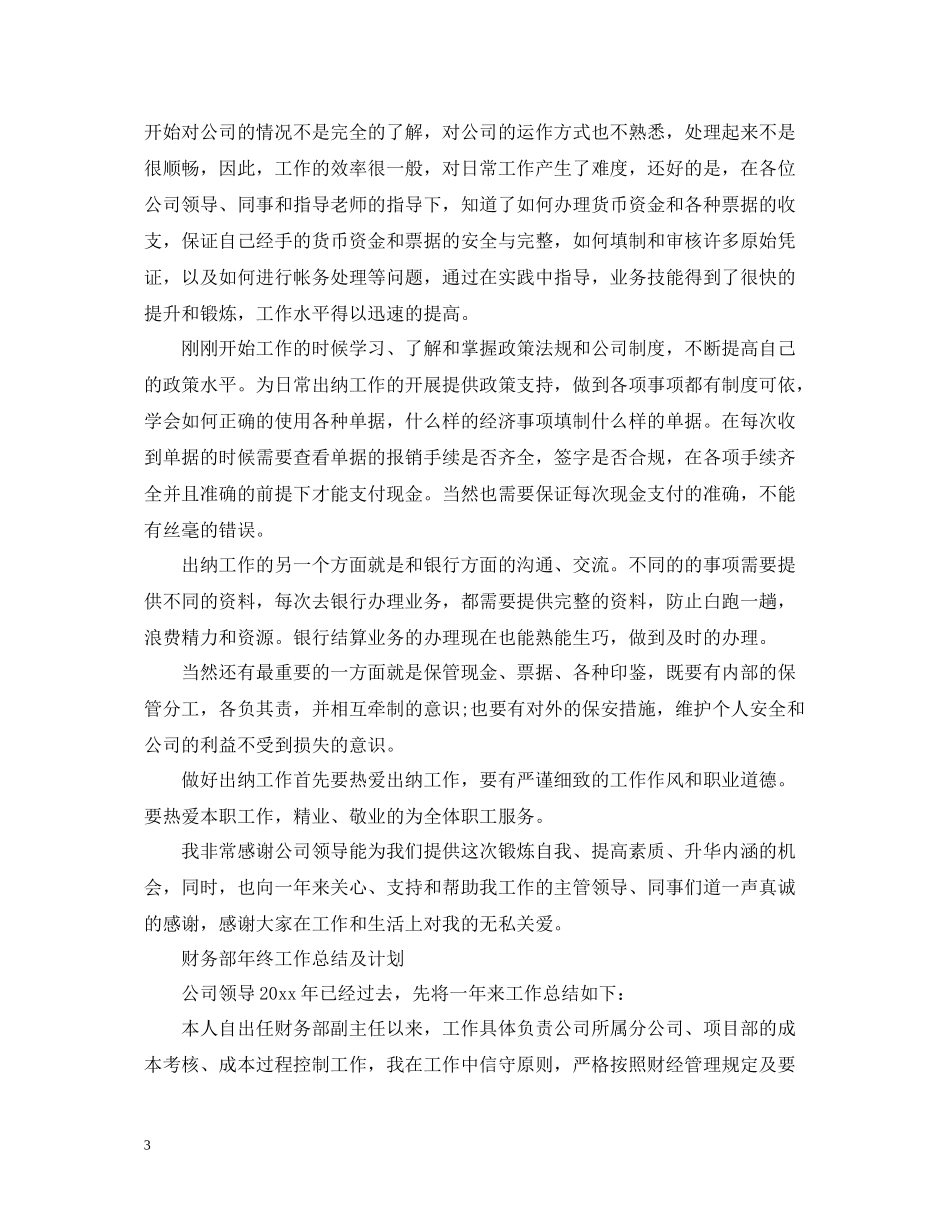 开始对公司的情况不是完全的了解，对公司的运作方式也不熟悉，处理起来不是很顺畅，因此，工作的效率很一般，对日常工作产生了难度，还好的是，在各位公司领导、同事和指导老师的指导下，知道了如何办理货币资金和各种票据的收支，保证自己经手的货币资金和票据的安全与完整，如何填制和审核许多原始凭证，以及如何进行帐务处理等问题，通过在实践中指导，业务技能得到了很快的提升和锻炼，工作水平得以迅速的提高。

刚刚开始工作的时候学习、了解和掌握政策法规和公司制度，不断提高自己的政策水平。为日常出纳工作的开展提供政策支持，做到各项事项都有制度可依，学会如何正确的使用各种单据，什么样的经济事项填制什么样的单据。在每次收到单据的时候需要查看单据的报销手续是否齐全，签字是否合规，在各项手续齐全并且准确的前提下才能支付现金。当然也需要保证每次现金支付的准确，不能有丝毫的错误。

出纳工作的另一个方面就是和银行方面的沟通、交流。不同的的事项需要提供不同的资料，每次去银行办理业务，都需要提供完整的资料，防止白跑一趟，浪费精力和资源。银行结算业务的办理现在也能熟能生巧，做到及时的办理。

当然还有最重要的一方面就是保管现金、票据、各种印鉴，既要有内部的保管分工，各负其责，并相互牵制的意识;也要有对外的保安措施，维护个人安全和公司的利益不受到损失的意识。

做好出纳工作首先要热爱出纳工作，要有严谨细致的工作作风和职业道德。要热爱本职工作，精业、敬业的为全体职工服务。

我非常感谢公司领导能为我们提供这次锻炼自我、提高素质、升华内涵的机会，同时，也向一年来关心、支持和帮助我工作的主管领导、同事们道一声真诚的感谢，感谢大家在工作和生活上对我的无私关爱。

财务部年终工作总结及计划

公司领导20xx年已经过去，先将一年来工作总结如下：

本人自出任财务部副主任以来，工作具体负责公司所属分公司、项目部的成本考核、成本过程控制工作，我在工作中信守原则，严格按照财经管理规定及要

3